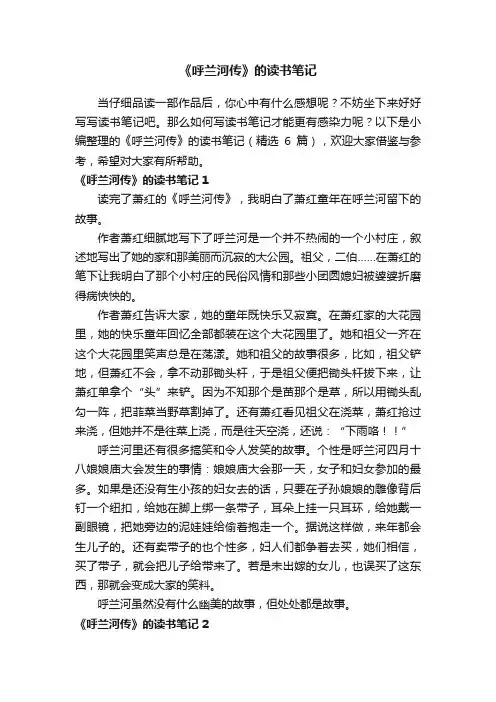 《呼兰河传》的读书笔记

当仔细品读一部作品后，你心中有什么感想呢？不妨坐下来好好写写读书笔记吧。那么如何写读书笔记才能更有感染力呢？以下是小编整理的《呼兰河传》的读书笔记（精选 6 篇），欢迎大家借鉴与参考，希望对大家有所帮助。

《呼兰河传》的读书笔记 1

读完了萧红的《呼兰河传》，我明白了萧红童年在呼兰河留下的故事。

作者萧红细腻地写下了呼兰河是一个并不热闹的一个小村庄，叙述地写出了她的家和那美丽而沉寂的大公园。祖父，二伯……在萧红的笔下让我明白了那个小村庄的民俗风情和那些小团圆媳妇被婆婆折磨得病快快的。

作者萧红告诉大家，她的童年既快乐又寂寞。在萧红家的大花园里，她的快乐童年回忆全部都装在这个大花园里了。她和祖父一齐在这个大花园里笑声总是在荡漾。她和祖父的故事很多，比如，祖父铲地，但萧红不会，拿不动那锄头杆，于是祖父便把锄头杆拔下来，让萧红单拿个“头”来铲。因为不知那个是苗那个是草，所以用锄头乱勾一阵，把韭菜当野草割掉了。还有萧红看见祖父在浇菜，萧红抢过来浇，但她并不是往菜上浇，而是往天空浇，还说：“下雨咯！！”

呼兰河里还有很多搞笑和令人发笑的故事。个性是呼兰河四月十八娘娘庙大会发生的事情：娘娘庙大会那一天，女子和妇女参加的最多。如果是还没有生小孩的妇女去的话，只要在子孙娘娘的雕像背后钉一个纽扣，给她在脚上绑一条带子，耳朵上挂一只耳环，给她戴一副眼镜，把她旁边的泥娃娃给偷着抱走一个。据说这样做，来年都会生儿子的。还有卖带子的也个性多，妇人们都争着去买，她们相信，买了带子，就会把儿子给带来了。若是未出嫁的女儿，也误买了这东西，那就会变成大家的笑料。

呼兰河虽然没有什么幽美的故事，但处处都是故事。

《呼兰河传》的读书笔记 2